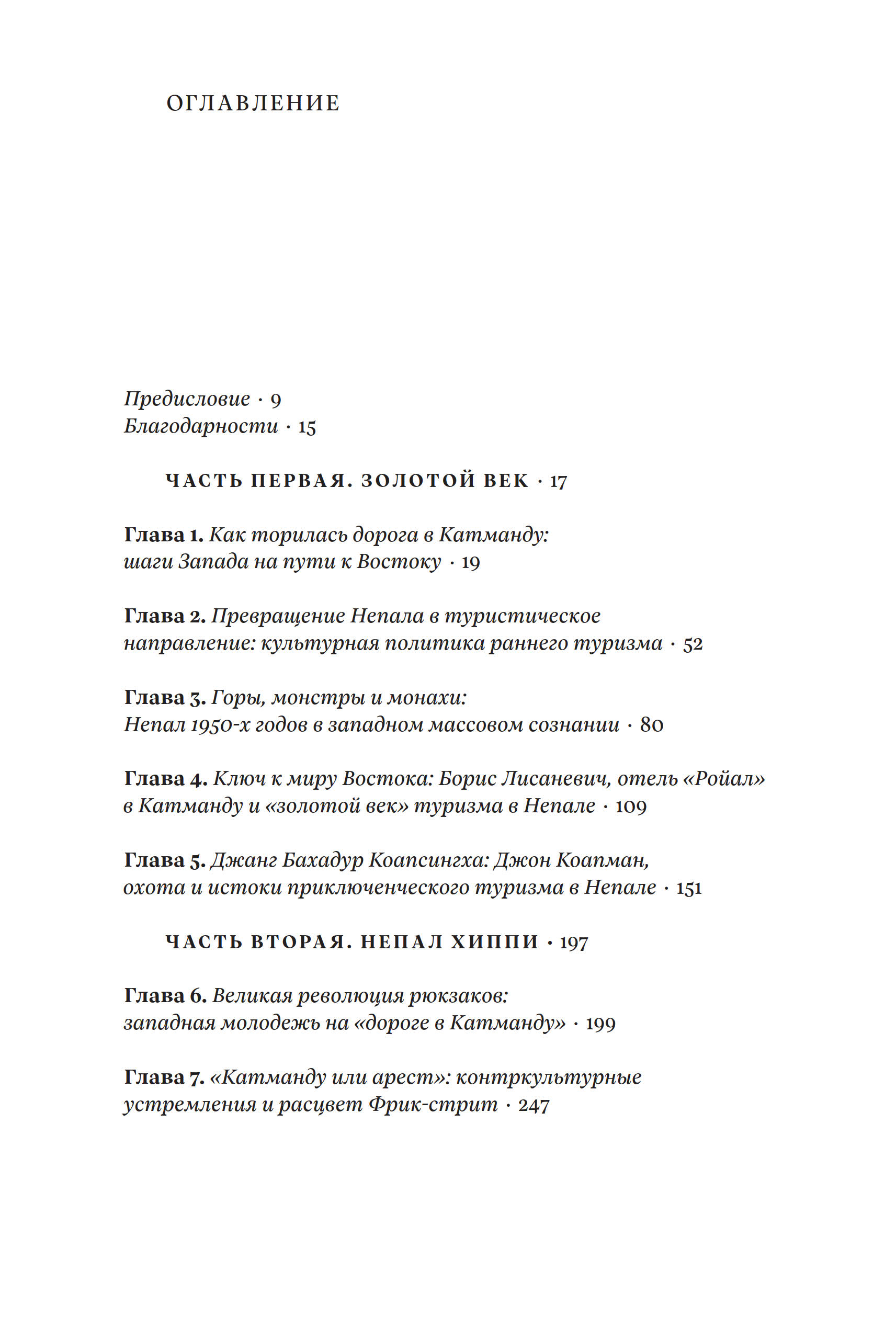 ОГЛАВЛЕНИЕ

Предисловие · 9
Благодарности · 15

ЧАСТЬ ПЕРВАЯ. ЗОЛОТОЙ ВЕК · 17

Глава 1. Как торилась дорога в Катманду: шаги Запада на пути к Востоку · 19

Глава 2. Превращение Непала в туристическое направление: культурная политика раннего туризма · 52

Глава 3. Горы, монстры и монахи: Непал 1950-х годов в западном массовом сознании · 80

Глава 4. Ключ к миру Востока: Борис Лисаневич, отель «Ройал» в Катманду и «золотой век» туризма в Непале · 109

Глава 5. Джанг Бахадур Коапсингха: Джон Коапман, охота и истоки приключенческого туризма в Непале · 151

ЧАСТЬ ВТОРАЯ. НЕПАЛ ХИППИ · 197

Глава 6. Великая революция рюкзаков: западная молодежь на «дороге в Катманду» · 199

Глава 7. «Катманду или арест»: контркультурные устремления и расцвет Фрик-стрит · 247